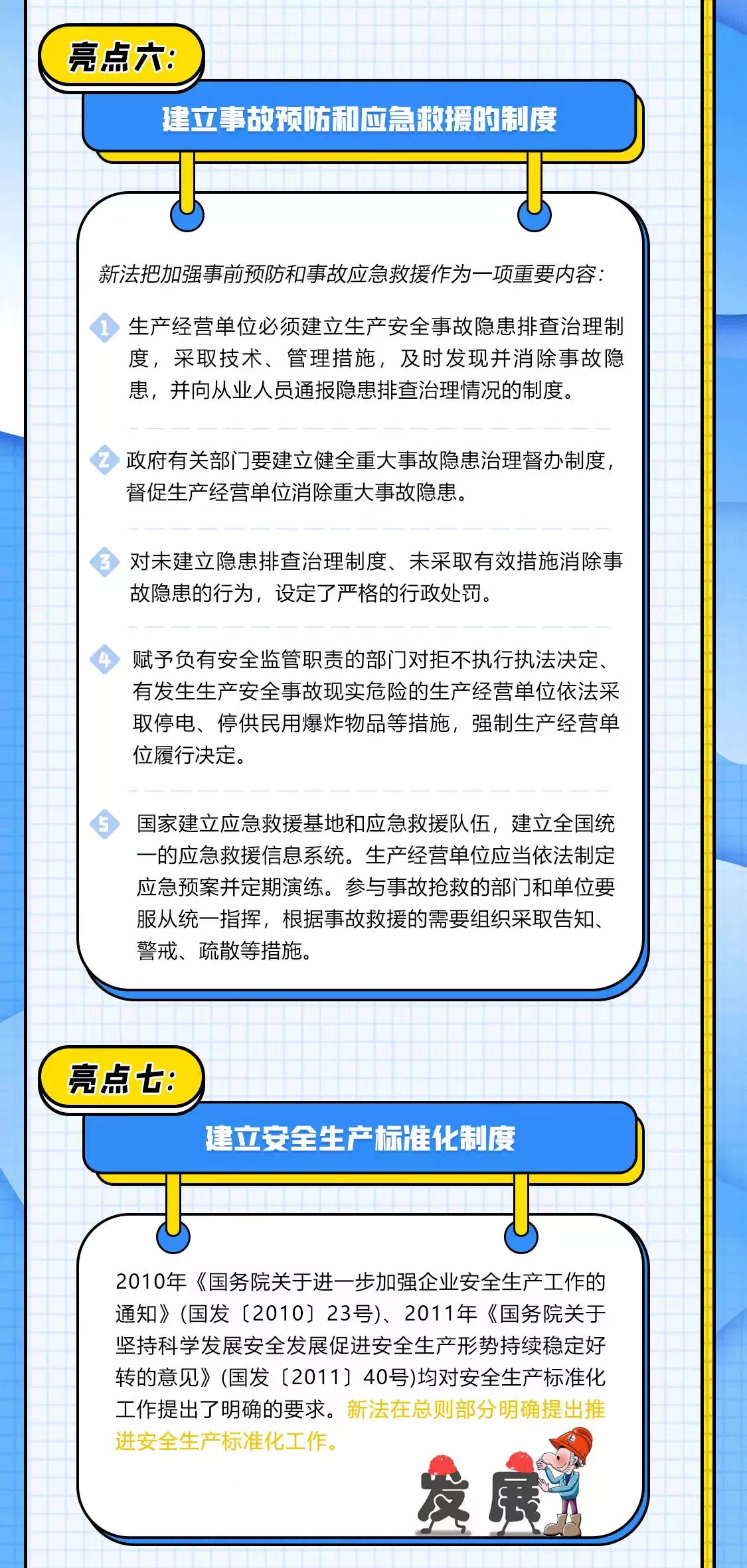 亮点六:

建立事故预防和应急救援的制度

新法把加强事前预防和事故应急救援作为一项重要内容:

1 生产经营单位必须建立生产安全事故隐患排查治理制度，采取技术、管理措施，及时发现并消除事故隐患，并向从业人员通报隐患排查治理情况的制度。

2 政府有关部门要建立健全重大事故隐患治理督办制度，督促生产经营单位消除重大事故隐患。

3 对未建立隐患排查治理制度、未采取有效措施消除事故隐患的行为，设定了严格的行政处罚。

4 赋予负有安全监管职责的部门对拒不执行执法决定、有发生生产安全事故现实危险的生产经营单位依法采取停电、停供民用爆炸物品等措施，强制生产经营单位履行决定。

5 国家建立应急救援基地和应急救援队伍，建立全国统一的应急救援信息系统。生产经营单位应当依法制定应急预案并定期演练。参与事故抢救的部门和单位要服从统一指挥，根据事故救援的需要组织采取告知、警戒、疏散等措施。

亮点七:

建立安全生产标准化制度

2010年《国务院关于进一步加强企业安全生产工作的通知》(国发〔2010〕23号)、2011年《国务院关于坚持科学发展安全发展促进安全生产形势持续稳定好转的意见》(国发〔2011〕40号)均对安全生产标准化工作提出了明确的要求。新法在总则部分明确提出推进安全生产标准化工作。

发展